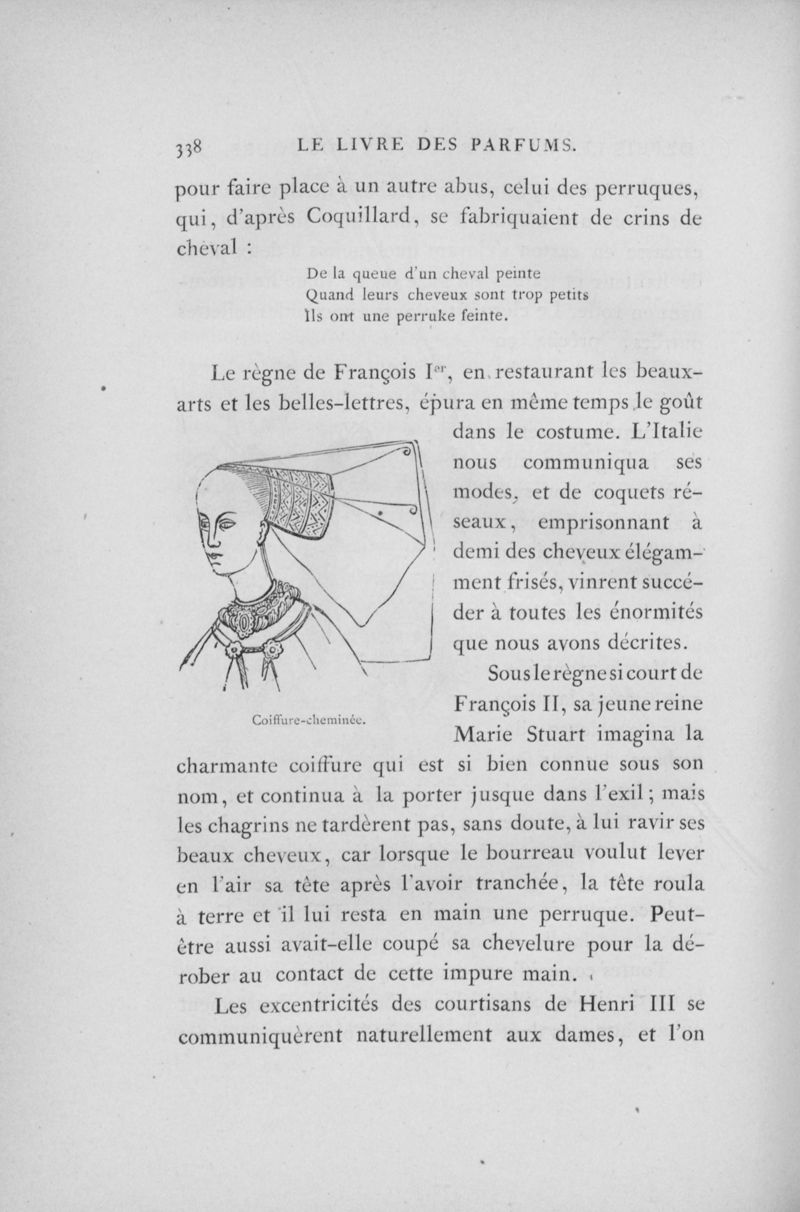 338 LE LIVRE DES PARFUMS.

pour faire place à un autre abus, celui des perruques, qui, d'après Coquillard, se fabriquaient de crins de cheval :

De la queue d'un cheval peinte
Quand leurs cheveux sont trop petits
Ils ont une perruke feinte.

Le règne de François I$^{er}$, en restaurant les beaux-arts et les belles-lettres, épura en même temps le goût dans le costume. L'Italie nous communiqua ses modes, et de coquets réseaux, emprisonnant à demi des cheveux élégamment frisés, vinrent succéder à toutes les énormités que nous avons décrites.

Coiffure-cheminée.

Sous le règne si court de François II, sa jeune reine Marie Stuart imagina la charmante coiffure qui est si bien connue sous son nom, et continua à la porter jusque dans l'exil; mais les chagrins ne tardèrent pas, sans doute, à lui ravir ses beaux cheveux, car lorsque le bourreau voulut lever en l'air sa tête après l'avoir tranchée, la tête roula à terre et il lui resta en main une perruque. Peut-être aussi avait-elle coupé sa chevelure pour la dérober au contact de cette impure main.

Les excentricités des courtisans de Henri III se communiquèrent naturellement aux dames, et l'on